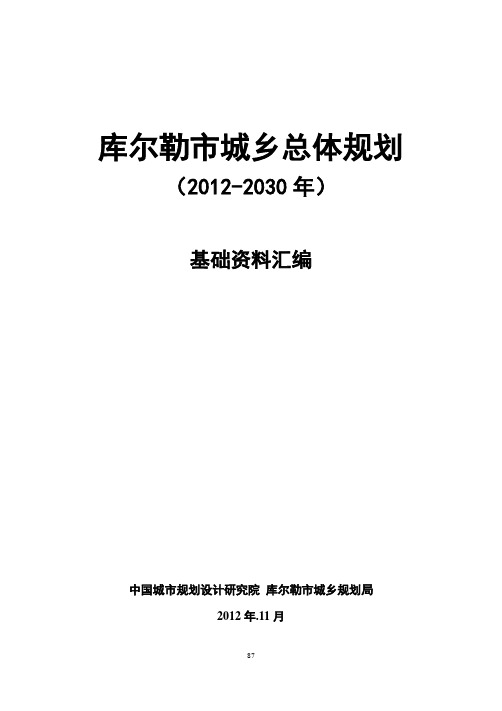 库尔勒市城乡总体规划

（2012-2030 年）

基础资料汇编

中国城市规划设计研究院 库尔勒市城乡规划局

2012 年.11 月

87